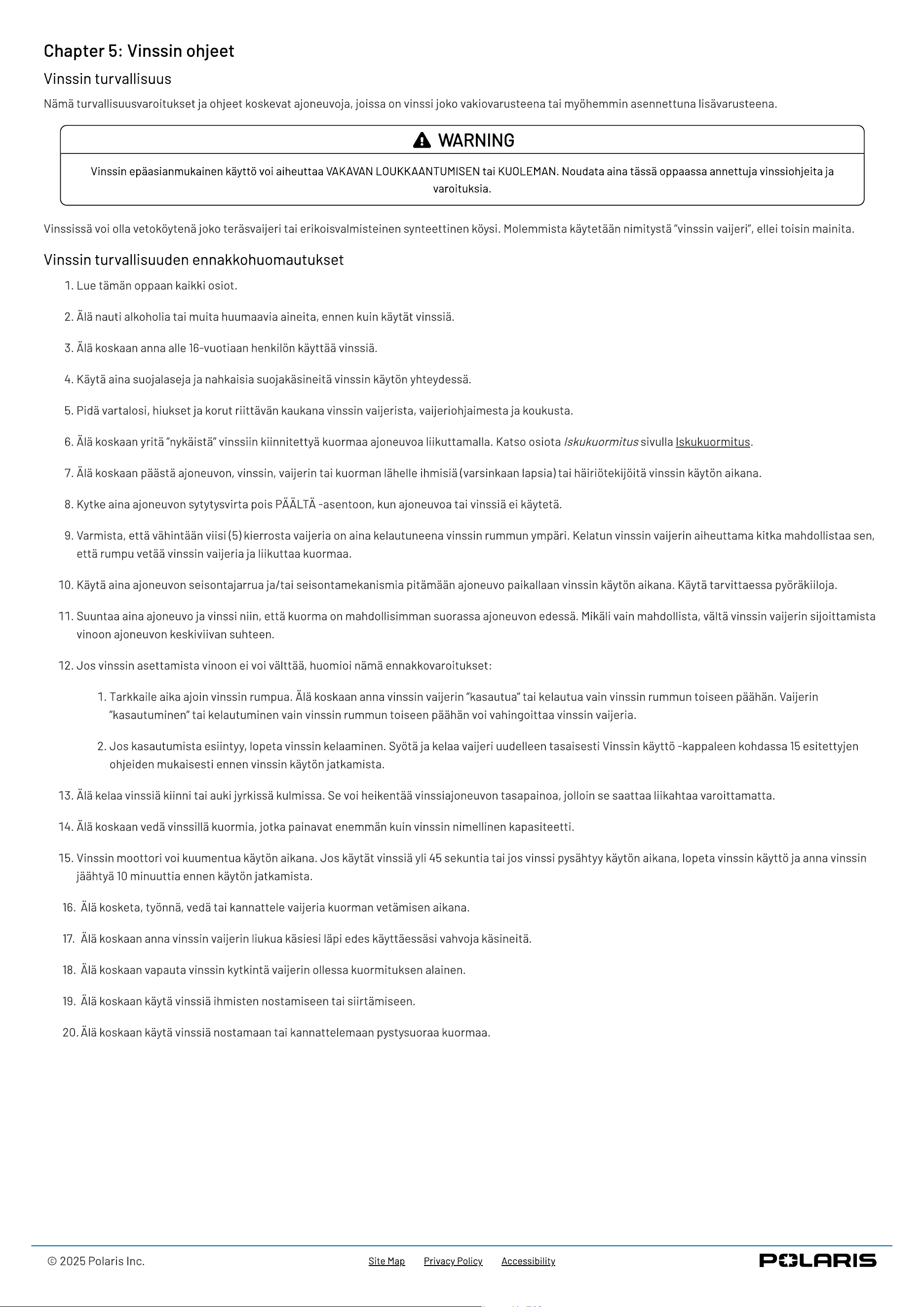 Chapter 5: Vinssin ohjeet

Vinssin turvallisuus

Nämä turvallisuusvaroitukset ja ohjeet koskevat ajoneuvoja, joissa on vinssi joko vakiovarusteena tai myöhemmin asennettuna lisävarusteena.

WARNING

Vinssin epäasianmukainen käyttö voi aiheuttaa VAKAVAN LOUKKAANTUMISEN tai KUOLEMAN. Noudata aina tässä oppaassa annettuja vinssiohjeita ja varoituksia.

Vinssissä voi olla vetoköytenä joko teräsvaijeri tai erikoisvalmisteinen synteettinen köysi. Molemmista käytetään nimitystä "vinssin vaijeri", ellei toisin mainita.

Vinssin turvallisuuden ennakkohuomautukset

1. Lue tämän oppaan kaikki osiot.

2. Älä nauti alkoholia tai muita huumaavia aineita, ennen kuin käytät vinssiä.

3. Älä koskaan anna alle 16-vuotiaan henkilön käyttää vinssiä.

4. Käytä aina suojalaseja ja nahkaisia suojakäsineitä vinssin käytön yhteydessä.

5. Pidä vartalosi, hiukset ja korut riittävän kaukana vinssin vaijerista, vaijeriohjaimesta ja koukusta.

6. Älä koskaan yritä "nykäistä" vinssiin kiinnitettyä kuormaa ajoneuvoa liikuttamalla. Katso osiota Iskukuormitus sivulla Iskukuormitus.

7. Älä koskaan päästä ajoneuvon, vinssin, vaijerin tai kuorman lähelle ihmisiä (varsinkaan lapsia) tai häiriötekijöitä vinssin käytön aikana.

8. Kytke aina ajoneuvon sytytysvirta pois PÄÄLTÄ -asentoon, kun ajoneuvoa tai vinssiä ei käytetä.

9. Varmista, että vähintään viisi (5) kierrosta vaijeria on aina kelautuneena vinssin rummun ympäri. Kelatun vinssin vaijerin aiheuttama kitka mahdollistaa sen, että rumpu vetää vinssin vaijeria ja liikuttaa kuormaa.

10. Käytä aina ajoneuvon seisontajarrua ja/tai seisontamekanismia pitämään ajoneuvo paikallaan vinssin käytön aikana. Käytä tarvittaessa pyöräkiiloja.

11. Suuntaa aina ajoneuvo ja vinssi niin, että kuorma on mahdollisimman suorassa ajoneuvon edessä. Mikäli vain mahdollista, vältä vinssin vaijerin sijoittamista vinoon ajoneuvon keskiviivan suhteen.

12. Jos vinssin asettamista vinoon ei voi välttää, huomioi nämä ennakkovaroitukset:

1. Tarkkaile aika ajoin vinssin rumpua. Älä koskaan anna vinssin vaijerin "kasautua" tai kelautua vain vinssin rummun toiseen päähän. Vaijerin "kasautuminen" tai kelautuminen vain vinssin rummun toiseen päähän voi vahingoittaa vinssin vaijeria.

2. Jos kasautumista esiintyy, lopeta vinssin kelaaminen. Syötä ja kelaa vaijeri uudelleen tasaisesti Vinssin käyttö -kappaleen kohdassa 15 esitettyjen ohjeiden mukaisesti ennen vinssin käytön jatkamista.

13. Älä kelaa vinssiä kiinni tai auki jyrkissä kulmissa. Se voi heikentää vinssiajoneuvon tasapainoa, jolloin se saattaa liikahtaa varoittamatta.

14. Älä koskaan vedä vinssillä kuormia, jotka painavat enemmän kuin vinssin nimellinen kapasiteetti.

15. Vinssin moottori voi kuumentua käytön aikana. Jos käytät vinssiä yli 45 sekuntia tai jos vinssi pysähtyy käytön aikana, lopeta vinssin käyttö ja anna vinssin jäähtyä 10 minuuttia ennen käytön jatkamista.

16. Älä kosketa, työnnä, vedä tai kannattele vaijeria kuorman vetämisen aikana.

17. Älä koskaan anna vinssin vaijerin liukua käsiesi läpi edes käyttäessäsi vahvoja käsineitä.

18. Älä koskaan vapauta vinssin kytkintä vaijerin ollessa kuormituksen alainen.

19. Älä koskaan käytä vinssiä ihmisten nostamiseen tai siirtämiseen.

20. Älä koskaan käytä vinssiä nostamaan tai kannattelemaan pystysuoraa kuormaa.

© 2025 Polaris Inc.

Site Map Privacy Policy Accessibility

POLARIS